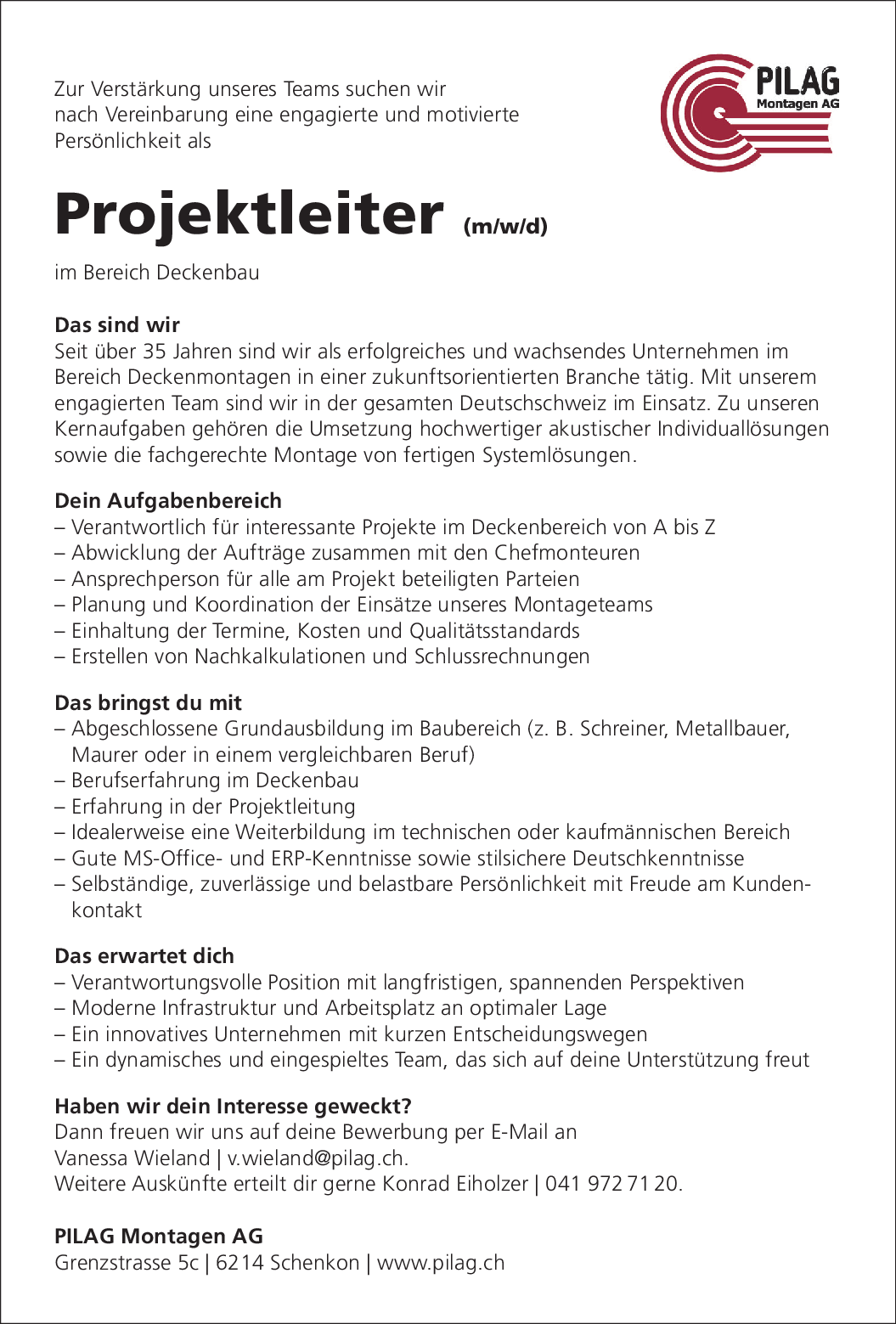 Zur Verstärkung unseres Teams suchen wir nach Vereinbarung eine engagierte und motivierte Persönlichkeit als

PILAG
Montagen AG

Projektleiter (m/w/d)

im Bereich Deckenbau

Das sind wir
Seit über 35 Jahren sind wir als erfolgreiches und wachsendes Unternehmen im Bereich Deckenmontagen in einer zukunftsorientierten Branche tätig. Mit unserem engagierten Team sind wir in der gesamten Deutschschweiz im Einsatz. Zu unseren Kernaufgaben gehören die Umsetzung hochwertiger akustischer Individuallösungen sowie die fachgerechte Montage von fertigen Systemlösungen.

Dein Aufgabenbereich
– Verantwortlich für interessante Projekte im Deckenbereich von A bis Z
– Abwicklung der Aufträge zusammen mit den Chefmonteuren
– Ansprechperson für alle am Projekt beteiligten Parteien
– Planung und Koordination der Einsätze unseres Montageteams
– Einhaltung der Termine, Kosten und Qualitätsstandards
– Erstellen von Nachkalkulationen und Schlussrechnungen

Das bringst du mit
– Abgeschlossene Grundausbildung im Baubereich (z. B. Schreiner, Metallbauer, Maurer oder in einem vergleichbaren Beruf)
– Berufserfahrung im Deckenbau
– Erfahrung in der Projektleitung
– Idealerweise eine Weiterbildung im technischen oder kaufmännischen Bereich
– Gute MS-Office- und ERP-Kenntnisse sowie stilsichere Deutschkenntnisse
– Selbständige, zuverlässige und belastbare Persönlichkeit mit Freude am Kundenkontakt

Das erwartet dich
– Verantwortungsvolle Position mit langfristigen, spannenden Perspektiven
– Moderne Infrastruktur und Arbeitsplatz an optimaler Lage
– Ein innovatives Unternehmen mit kurzen Entscheidungswegen
– Ein dynamisches und eingespieltes Team, das sich auf deine Unterstützung freut

Haben wir dein Interesse geweckt?
Dann freuen wir uns auf deine Bewerbung per E-Mail an Vanessa Wieland | v.wieland@pilag.ch.
Weitere Auskünfte erteilt dir gerne Konrad Eiholzer | 041 972 71 20.

PILAG Montagen AG
Grenzstrasse 5c | 6214 Schenkon | www.pilag.ch